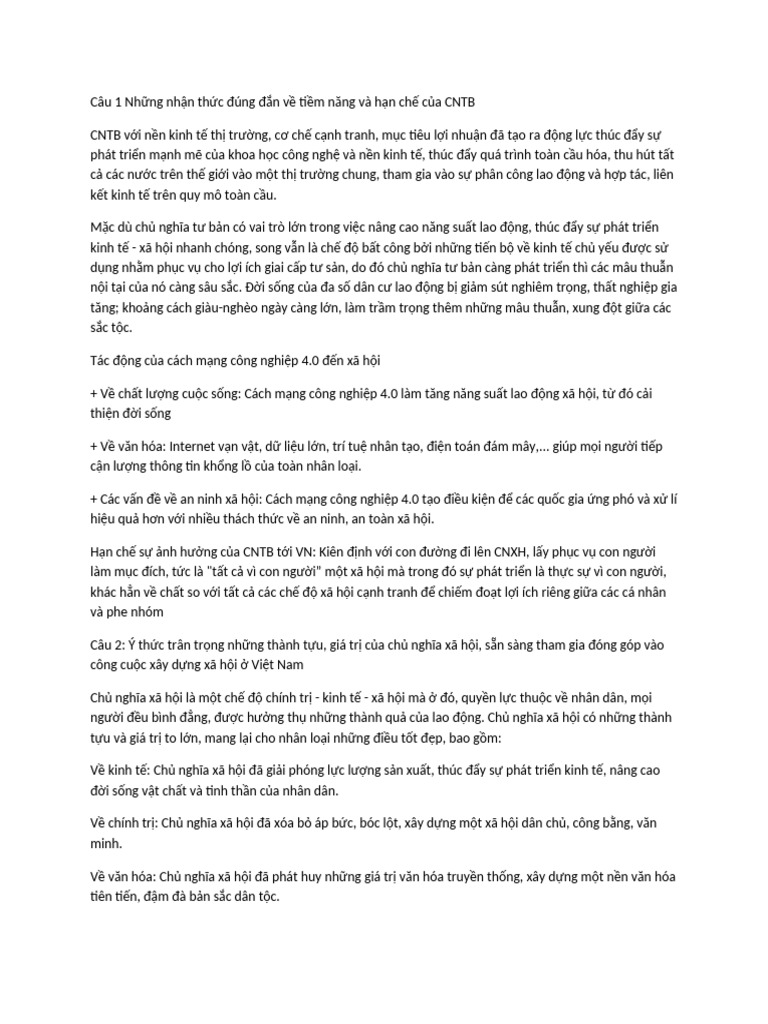 Câu 1 Những nhận thức đúng đắn về tiềm năng và hạn chế của CNTB

CNTB với nền kinh tế thị trường, cơ chế cạnh tranh, mục tiêu lợi nhuận đã tạo ra động lực thúc đẩy sự phát triển mạnh mẽ của khoa học công nghệ và nền kinh tế, thúc đẩy quá trình toàn cầu hóa, thu hút tất cả các nước trên thế giới vào một thị trường chung, tham gia vào sự phân công lao động và hợp tác, liên kết kinh tế trên quy mô toàn cầu.

Mặc dù chủ nghĩa tư bản có vai trò lớn trong việc nâng cao năng suất lao động, thúc đẩy sự phát triển kinh tế - xã hội nhanh chóng, song vẫn là chế độ bất công bởi những tiến bộ về kinh tế chủ yếu được sử dụng nhằm phục vụ cho lợi ích giai cấp tư sản, do đó chủ nghĩa tư bản càng phát triển thì các mâu thuẫn nội tại của nó càng sâu sắc. Đời sống của đa số dân cư lao động bị giảm sút nghiêm trọng, thất nghiệp gia tăng; khoảng cách giàu-nghèo ngày càng lớn, làm trầm trọng thêm những mâu thuẫn, xung đột giữa các sắc tộc.

Tác động của cách mạng công nghiệp 4.0 đến xã hội

+ Về chất lượng cuộc sống: Cách mạng công nghiệp 4.0 làm tăng năng suất lao động xã hội, từ đó cải thiện đời sống

+ Về văn hóa: Internet vạn vật, dữ liệu lớn, trí tuệ nhân tạo, điện toán đám mây,... giúp mọi người tiếp cận lượng thông tin khổng lồ của toàn nhân loại.

+ Các vấn đề về an ninh xã hội: Cách mạng công nghiệp 4.0 tạo điều kiện để các quốc gia ứng phó và xử lí hiệu quả hơn với nhiều thách thức về an ninh, an toàn xã hội.

Hạn chế sự ảnh hưởng của CNTB tới VN: Kiên định với con đường đi lên CNXH, lấy phục vụ con người làm mục đích, tức là "tất cả vì con người" một xã hội mà trong đó sự phát triển là thực sự vì con người, khác hẳn về chất so với tất cả các chế độ xã hội cạnh tranh để chiếm đoạt lợi ích riêng giữa các cá nhân và phe nhóm

Câu 2: Ý thức trân trọng những thành tựu, giá trị của chủ nghĩa xã hội, sẵn sàng tham gia đóng góp vào công cuộc xây dựng xã hội ở Việt Nam

Chủ nghĩa xã hội là một chế độ chính trị - kinh tế - xã hội mà ở đó, quyền lực thuộc về nhân dân, mọi người đều bình đẳng, được hưởng thụ những thành quả của lao động. Chủ nghĩa xã hội có những thành tựu và giá trị to lớn, mang lại cho nhân loại những điều tốt đẹp, bao gồm:

Về kinh tế: Chủ nghĩa xã hội đã giải phóng lực lượng sản xuất, thúc đẩy sự phát triển kinh tế, nâng cao đời sống vật chất và tinh thần của nhân dân.

Về chính trị: Chủ nghĩa xã hội đã xóa bỏ áp bức, bóc lột, xây dựng một xã hội dân chủ, công bằng, văn minh.

Về văn hóa: Chủ nghĩa xã hội đã phát huy những giá trị văn hóa truyền thống, xây dựng một nền văn hóa tiên tiến, đậm đà bản sắc dân tộc.